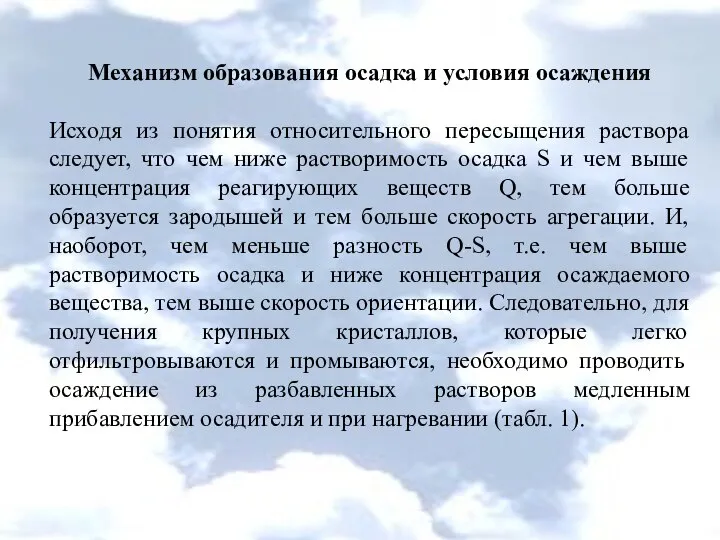 Механизм образования осадка и условия осаждения

Исходя из понятия относительного пересыщения раствора следует, что чем ниже растворимость осадка S и чем выше концентрация реагирующих веществ Q, тем больше образуется зародышей и тем больше скорость агрегации. И, наоборот, чем меньше разность Q-S, т.е. чем выше растворимость осадка и ниже концентрация осаждаемого вещества, тем выше скорость ориентации. Следовательно, для получения крупных кристаллов, которые легко отфильтровываются и промываются, необходимо проводить осаждение из разбавленных растворов медленным прибавлением осадителя и при нагревании (табл. 1).